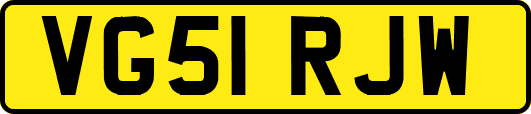 VG51 RJW